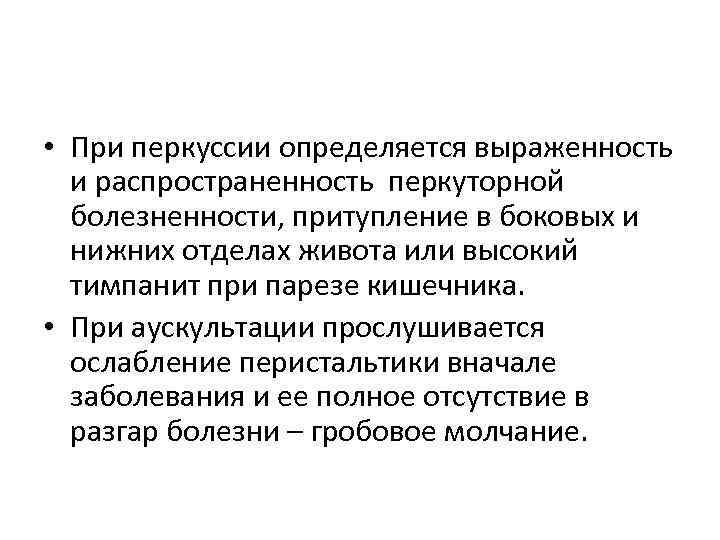 • При перкуссии определяется выраженность и распространенность перкуторной болезненности, притупление в боковых и нижних отделах живота или высокий тимпанит при парезе кишечника.
• При аускультации прослушивается ослабление перистальтики вначале заболевания и ее полное отсутствие в разгар болезни – гробовое молчание.